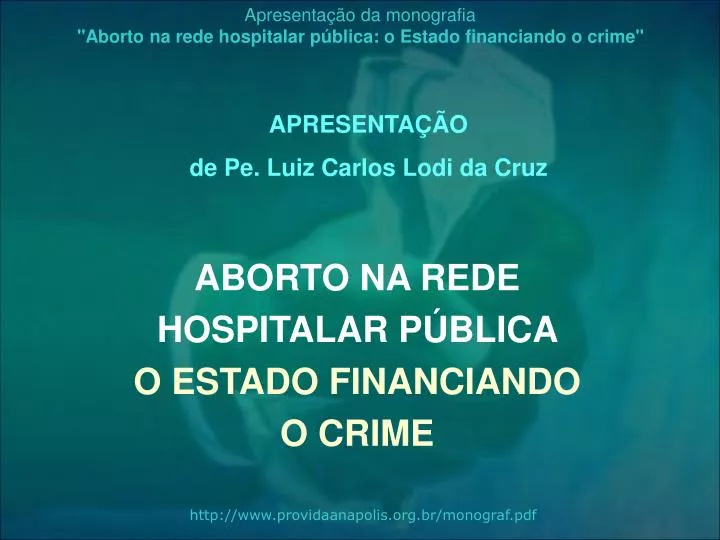 Apresentação da monografia
"Aborto na rede hospitalar pública: o Estado financiando o crime"

APRESENTAÇÃO

de Pe. Luiz Carlos Lodi da Cruz

ABORTO NA REDE HOSPITALAR PÚBLICA
O ESTADO FINANCIANDO O CRIME

http://www.providaanapolis.org.br/monograf.pdf